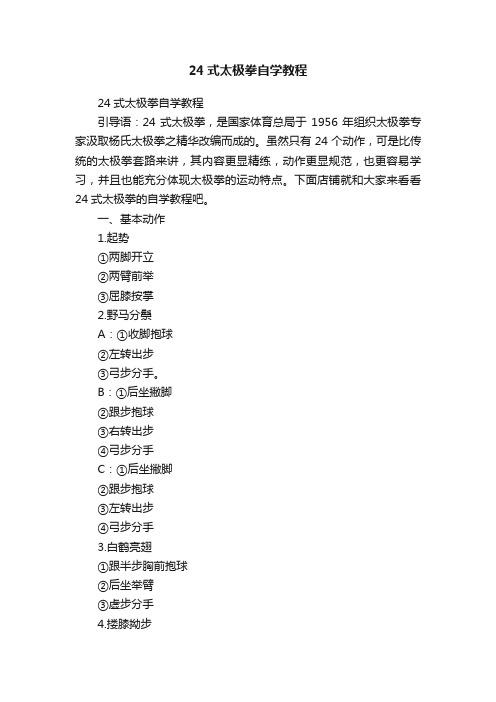 24 式太极拳自学教程

24 式太极拳自学教程

引导语：24 式太极拳，是国家体育总局于 1956 年组织太极拳专家汲取杨氏太极拳之精华改编而成的。虽然只有 24 个动作，可是比传统的太极拳套路来讲，其内容更显精练，动作更显规范，也更容易学习，并且也能充分体现太极拳的运动特点。下面店铺就和大家来看看 24 式太极拳的自学教程吧。

一、基本动作

1.起势

①两脚开立

②两臂前举

③屈膝按掌

2.野马分鬃

A：①收脚抱球

②左转出步

③弓步分手。

B：①后坐撇脚

②跟步抱球

③右转出步

④弓步分手

C：①后坐撇脚

②跟步抱球

③左转出步

④弓步分手

3.白鹤亮翅

①跟半步胸前抱球

②后坐举臂

③虚步分手

4.搂膝拗步